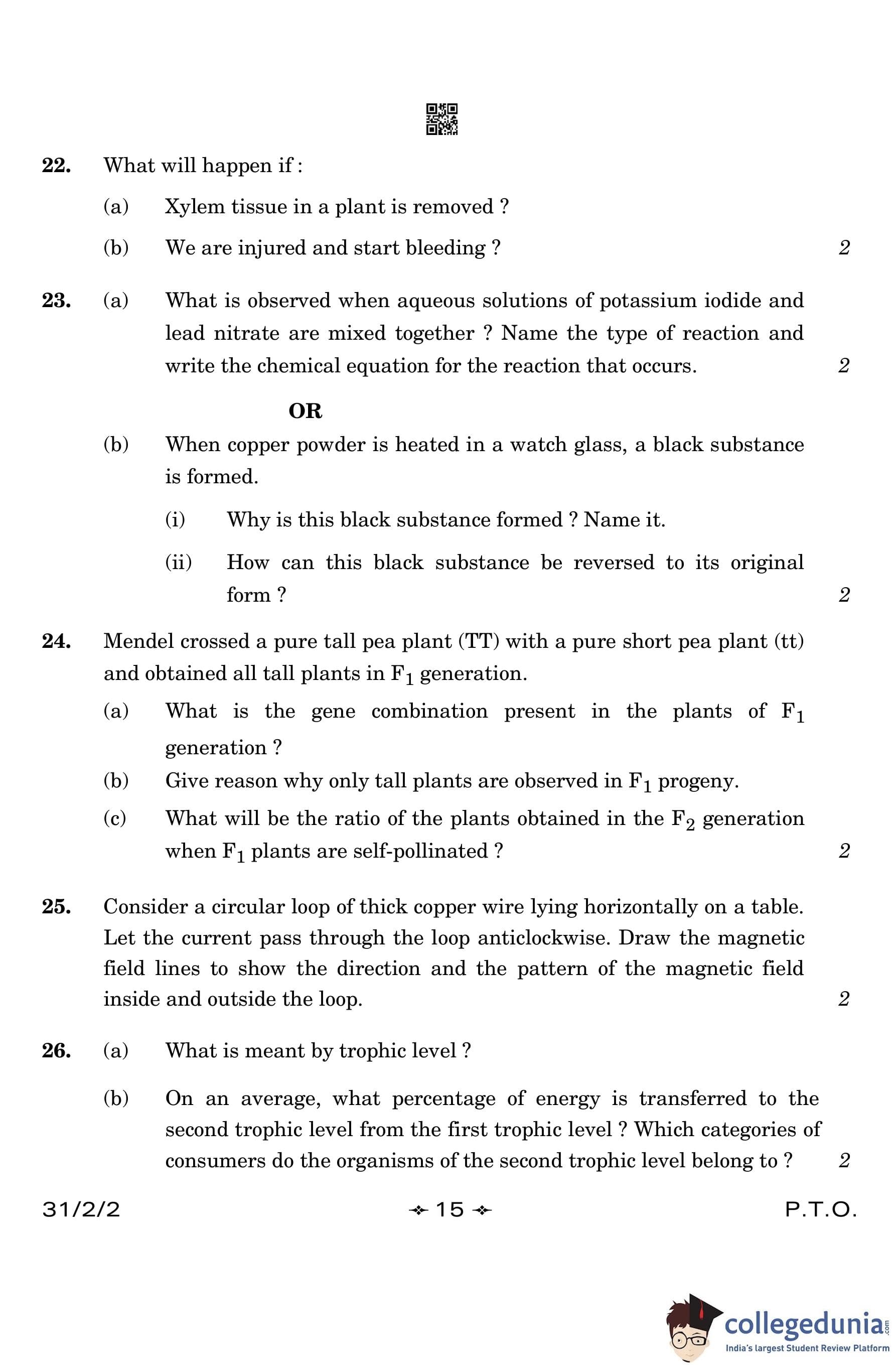 22. What will happen if :

(a) Xylem tissue in a plant is removed ?

(b) We are injured and start bleeding ? 2

23. (a) What is observed when aqueous solutions of potassium iodide and lead nitrate are mixed together ? Name the type of reaction and write the chemical equation for the reaction that occurs. 2

OR

(b) When copper powder is heated in a watch glass, a black substance is formed.

(i) Why is this black substance formed ? Name it.

(ii) How can this black substance be reversed to its original form ? 2

24. Mendel crossed a pure tall pea plant (TT) with a pure short pea plant (tt) and obtained all tall plants in $F_1$ generation.

(a) What is the gene combination present in the plants of $F_1$ generation ?

(b) Give reason why only tall plants are observed in $F_1$ progeny.

(c) What will be the ratio of the plants obtained in the $F_2$ generation when $F_1$ plants are self-pollinated ? 2

25. Consider a circular loop of thick copper wire lying horizontally on a table. Let the current pass through the loop anticlockwise. Draw the magnetic field lines to show the direction and the pattern of the magnetic field inside and outside the loop. 2

26. (a) What is meant by trophic level ?

(b) On an average, what percentage of energy is transferred to the second trophic level from the first trophic level ? Which categories of consumers do the organisms of the second trophic level belong to ? 2

31/2/2 15 P.T.O.

collegedunia.com
India's largest Student Review Platform